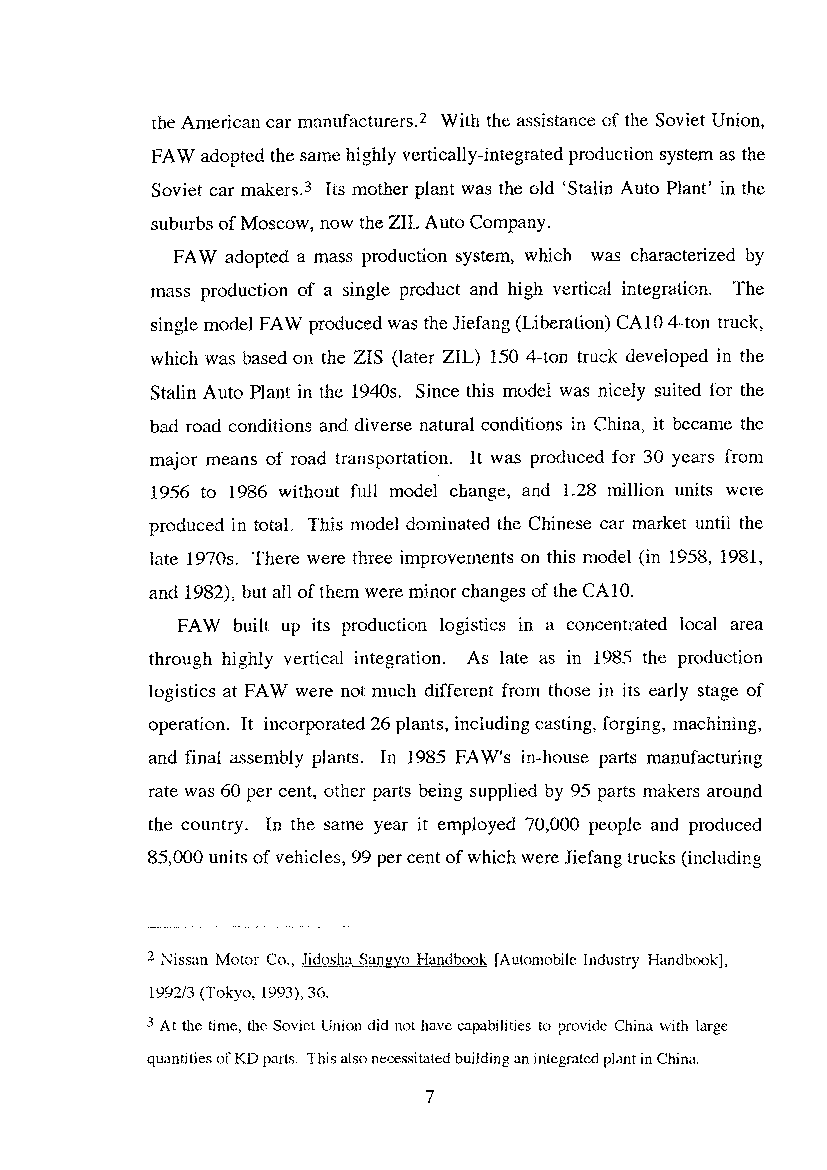 the American car manufacturers.$^2$ With the assistance of the Soviet Union, FAW adopted the same highly vertically-integrated production system as the Soviet car makers.$^3$ Its mother plant was the old 'Stalin Auto Plant' in the suburbs of Moscow, now the ZIL Auto Company.

FAW adopted a mass production system, which was characterized by mass production of a single product and high vertical integration. The single model FAW produced was the Jiefang (Liberation) CA10 4-ton truck, which was based on the ZIS (later ZIL) 150 4-ton truck developed in the Stalin Auto Plant in the 1940s. Since this model was nicely suited for the bad road conditions and diverse natural conditions in China, it became the major means of road transportation. It was produced for 30 years from 1956 to 1986 without full model change, and 1.28 million units were produced in total. This model dominated the Chinese car market until the late 1970s. There were three improvements on this model (in 1958, 1981, and 1982), but all of them were minor changes of the CA10.

FAW built up its production logistics in a concentrated local area through highly vertical integration. As late as in 1985 the production logistics at FAW were not much different from those in its early stage of operation. It incorporated 26 plants, including casting, forging, machining, and final assembly plants. In 1985 FAW's in-house parts manufacturing rate was 60 per cent, other parts being supplied by 95 parts makers around the country. In the same year it employed 70,000 people and produced 85,000 units of vehicles, 99 per cent of which were Jiefang trucks (including

$^2$ Nissan Motor Co., Jidosha Sangyo Handbook [Automobile Industry Handbook], 1992/3 (Tokyo, 1993), 36.

$^3$ At the time, the Soviet Union did not have capabilities to provide China with large quantities of KD parts. This also necessitated building an integrated plant in China.

7